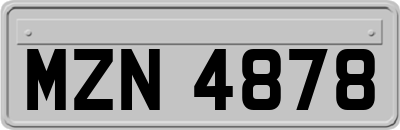 MZN 4878